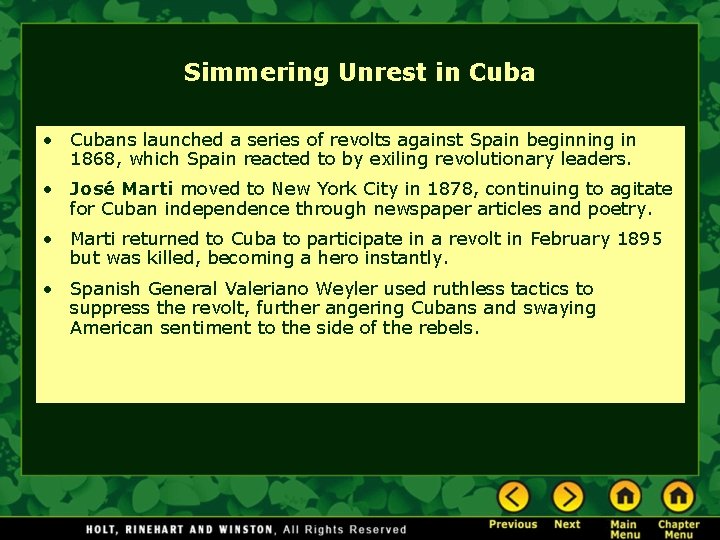 Simmering Unrest in Cuba

• Cubans launched a series of revolts against Spain beginning in 1868, which Spain reacted to by exiling revolutionary leaders.

• José Marti moved to New York City in 1878, continuing to agitate for Cuban independence through newspaper articles and poetry.

• Marti returned to Cuba to participate in a revolt in February 1895 but was killed, becoming a hero instantly.

• Spanish General Valeriano Weyler used ruthless tactics to suppress the revolt, further angering Cubans and swaying American sentiment to the side of the rebels.

HOLT, RINEHART AND WINSTON, All Rights Reserved

Previous Next Main Menu Chapter Menu